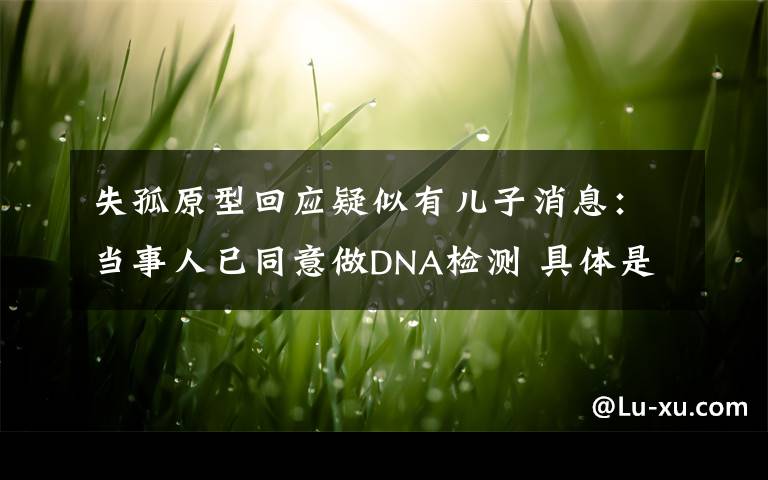 失孤原型回应疑似有儿子消息：当事人已同意做DNA检测 具体是

@Lu-xu.com